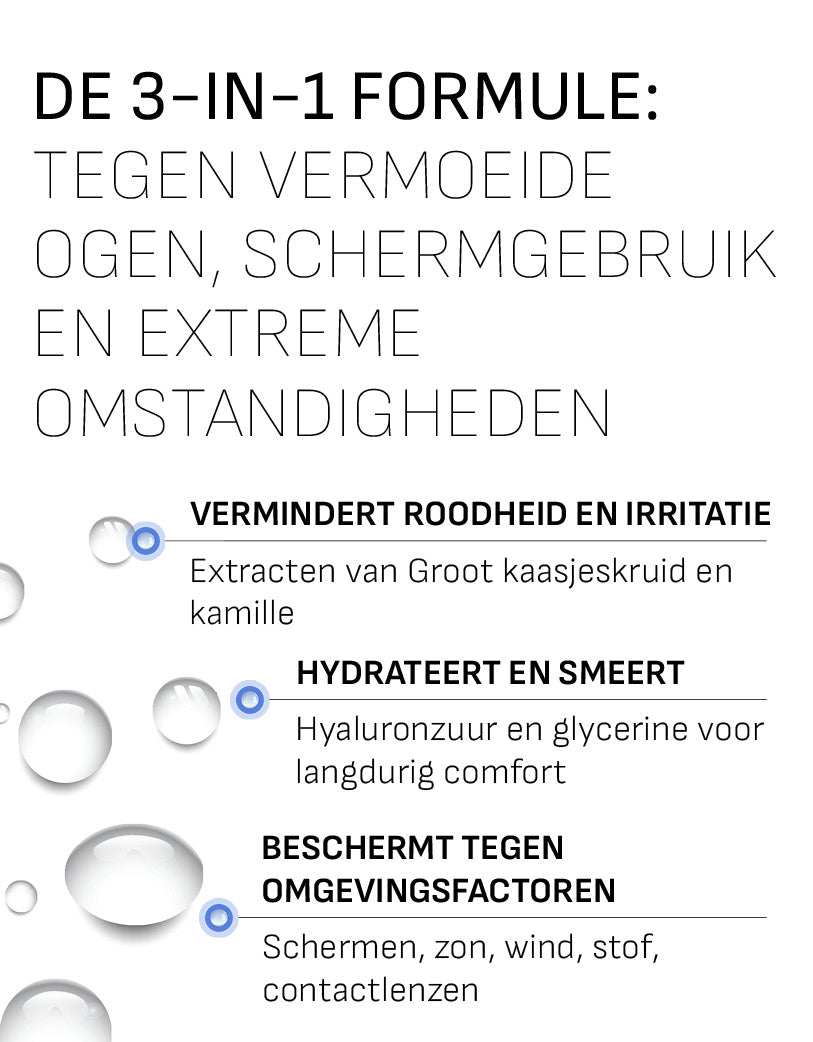 DE 3-IN-1 FORMULE:
TEGEN VERMOEIDE OGEN, SCHERMGEBRUIK EN EXTREME OMSTANDIGHEDEN

VERMINDERT ROODHEID EN IRRITATIE
Extracten van Groot kaasjeskruid en kamille

HYDRATEERT EN SMEERT
Hyaluronzuur en glycerine voor langdurig comfort

BESCHERMT TEGEN OMGEVINGSFACTOREN
Schermen, zon, wind, stof, contactlenzen